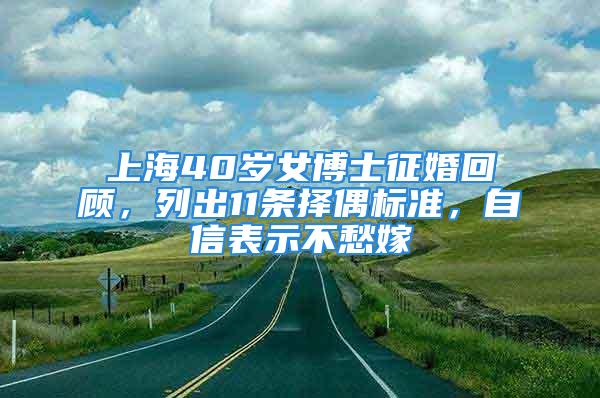 上海40岁女博士征婚回顾，列出11条择偶标准，自信表示不愁嫁